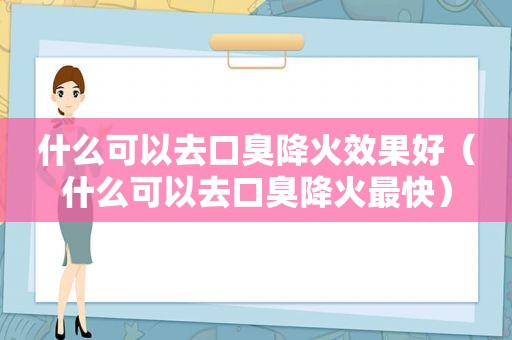 什么可以去口臭降火效果好（什么可以去口臭降火最快）